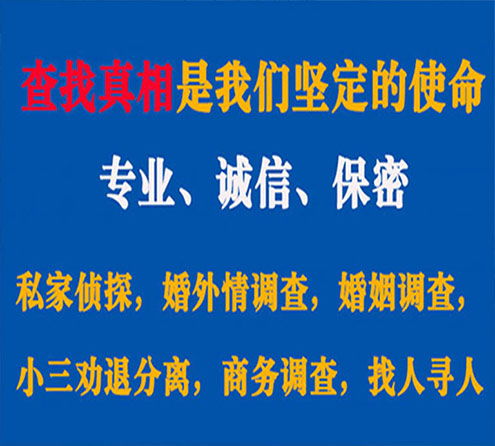 查找真相是我们坚定的使命

专业、诚信、保密

私家侦探，婚外情调查，婚姻调查，

小三劝退分离，商务调查，找人寻人